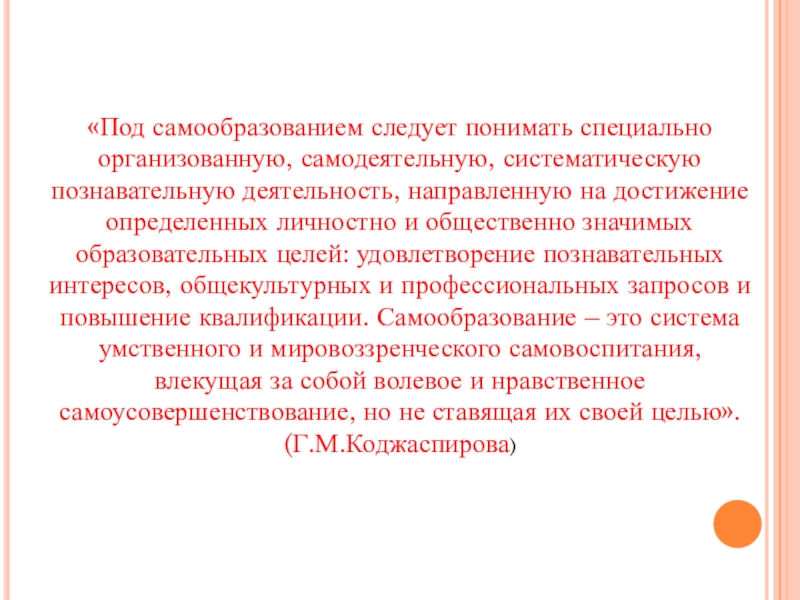 «Под самообразованием следует понимать специально организованную, самодеятельную, систематическую познавательную деятельность, направленную на достижение определенных личностно и общественно значимых образовательных целей: удовлетворение познавательных интересов, общекультурных и профессиональных запросов и повышение квалификации. Самообразование – это система умственного и мировоззренческого самовоспитания, влекущая за собой волевое и нравственное самоусовершенствование, но не ставящая их своей целью». (Г.М.Коджаспирова)